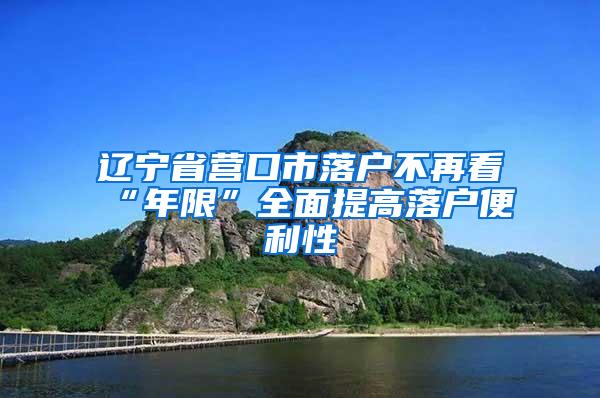 辽宁省营口市落户不再看“年限”全面提高落户便利性